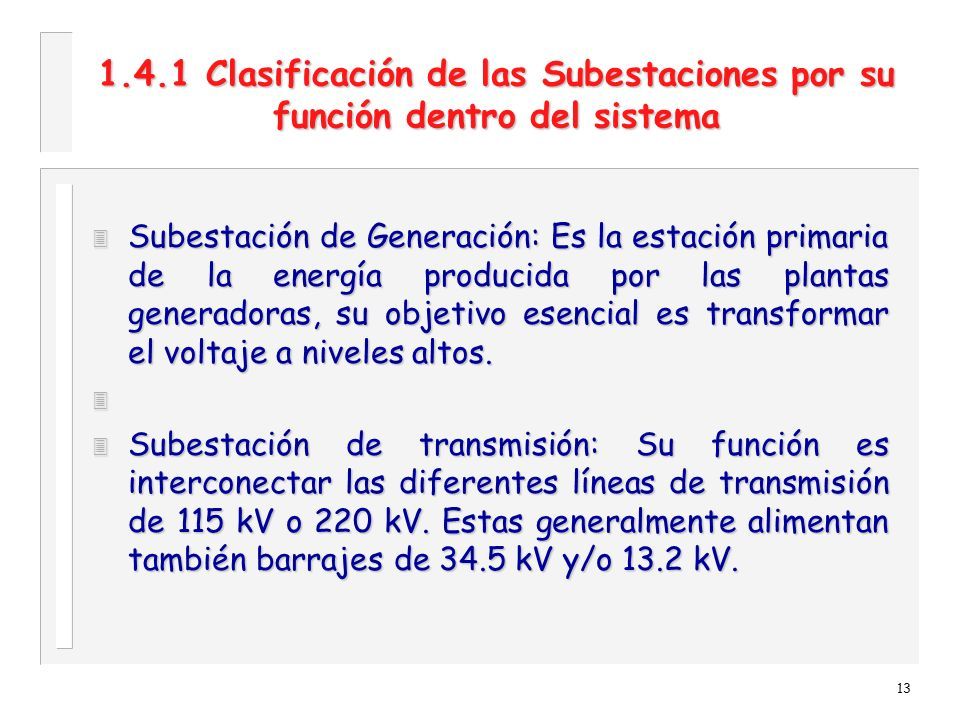 1.4.1 Clasificación de las Subestaciones por su función dentro del sistema

Subestación de Generación: Es la estación primaria de la energía producida por las plantas generadoras, su objetivo esencial es transformar el voltaje a niveles altos.

Subestación de transmisión: Su función es interconectar las diferentes líneas de transmisión de 115 kV o 220 kV. Estas generalmente alimentan también barrajes de 34.5 kV y/o 13.2 kV.

13